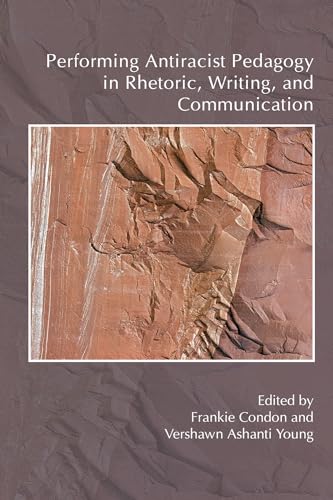 Performing Antiracist Pedagogy in Rhetoric, Writing, and Communication

Edited by
Frankie Condon and
Vershawn Ashanti Young